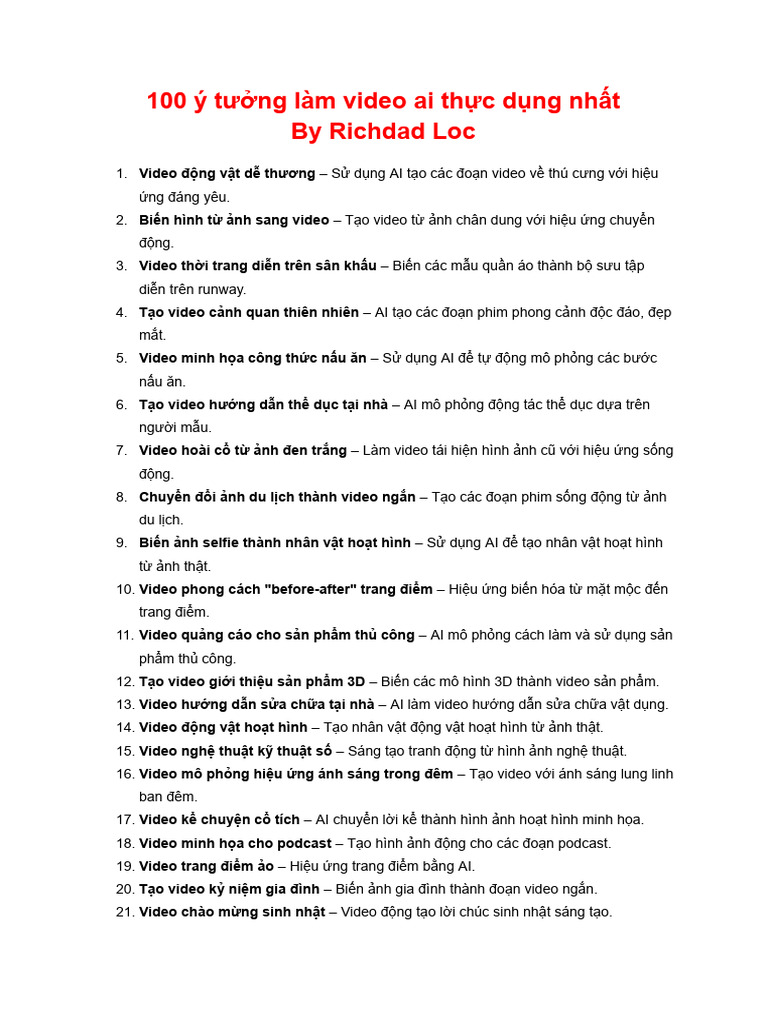 100 ý tưởng làm video ai thực dụng nhất
By Richdad Loc

1. Video động vật dễ thương – Sử dụng AI tạo các đoạn video về thú cưng với hiệu ứng đáng yêu.
2. Biến hình từ ảnh sang video – Tạo video từ ảnh chân dung với hiệu ứng chuyển động.
3. Video thời trang diễn trên sân khấu – Biến các mẫu quần áo thành bộ sưu tập diễn trên runway.
4. Tạo video cảnh quan thiên nhiên – AI tạo các đoạn phim phong cảnh độc đáo, đẹp mắt.
5. Video minh họa công thức nấu ăn – Sử dụng AI để tự động mô phỏng các bước nấu ăn.
6. Tạo video hướng dẫn thể dục tại nhà – AI mô phỏng động tác thể dục dựa trên người mẫu.
7. Video hoài cổ từ ảnh đen trắng – Làm video tái hiện hình ảnh cũ với hiệu ứng sống động.
8. Chuyển đổi ảnh du lịch thành video ngắn – Tạo các đoạn phim sống động từ ảnh du lịch.
9. Biến ảnh selfie thành nhân vật hoạt hình – Sử dụng AI để tạo nhân vật hoạt hình từ ảnh thật.
10. Video phong cách "before-after" trang điểm – Hiệu ứng biến hóa từ mặt mộc đến trang điểm.
11. Video quảng cáo cho sản phẩm thủ công – AI mô phỏng cách làm và sử dụng sản phẩm thủ công.
12. Tạo video giới thiệu sản phẩm 3D – Biến các mô hình 3D thành video sản phẩm.
13. Video hướng dẫn sửa chữa tại nhà – AI làm video hướng dẫn sửa chữa vật dụng.
14. Video động vật hoạt hình – Tạo nhân vật động vật hoạt hình từ ảnh thật.
15. Video nghệ thuật kỹ thuật số – Sáng tạo tranh động từ hình ảnh nghệ thuật.
16. Video mô phỏng hiệu ứng ánh sáng trong đêm – Tạo video với ánh sáng lung linh ban đêm.
17. Video kể chuyện cổ tích – AI chuyển lời kể thành hình ảnh hoạt hình minh họa.
18. Video minh họa cho podcast – Tạo hình ảnh động cho các đoạn podcast.
19. Video trang điểm ảo – Hiệu ứng trang điểm bằng AI.
20. Tạo video kỷ niệm gia đình – Biến ảnh gia đình thành đoạn video ngắn.
21. Video chào mừng sinh nhật – Video động tạo lời chúc sinh nhật sáng tạo.